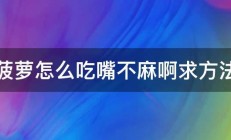 菠萝怎么吃嘴不麻啊求方法